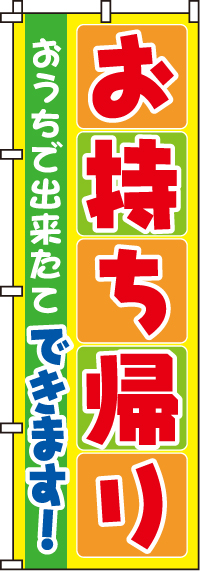 お持ち帰り

おうちで出来たて できます!